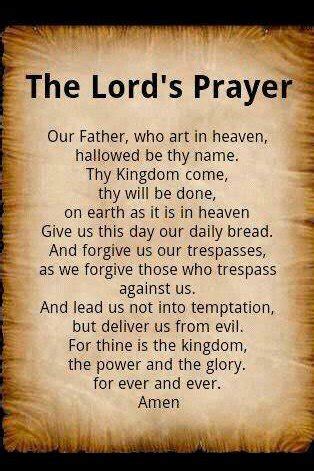 The Lord's Prayer

Our Father, who art in heaven,
hallowed be thy name.
Thy Kingdom come,
thy will be done,
on earth as it is in heaven
Give us this day our daily bread.
And forgive us our trespasses,
as we forgive those who trespass against us.
And lead us not into temptation,
but deliver us from evil.
For thine is the kingdom,
the power and the glory.
for ever and ever.
Amen